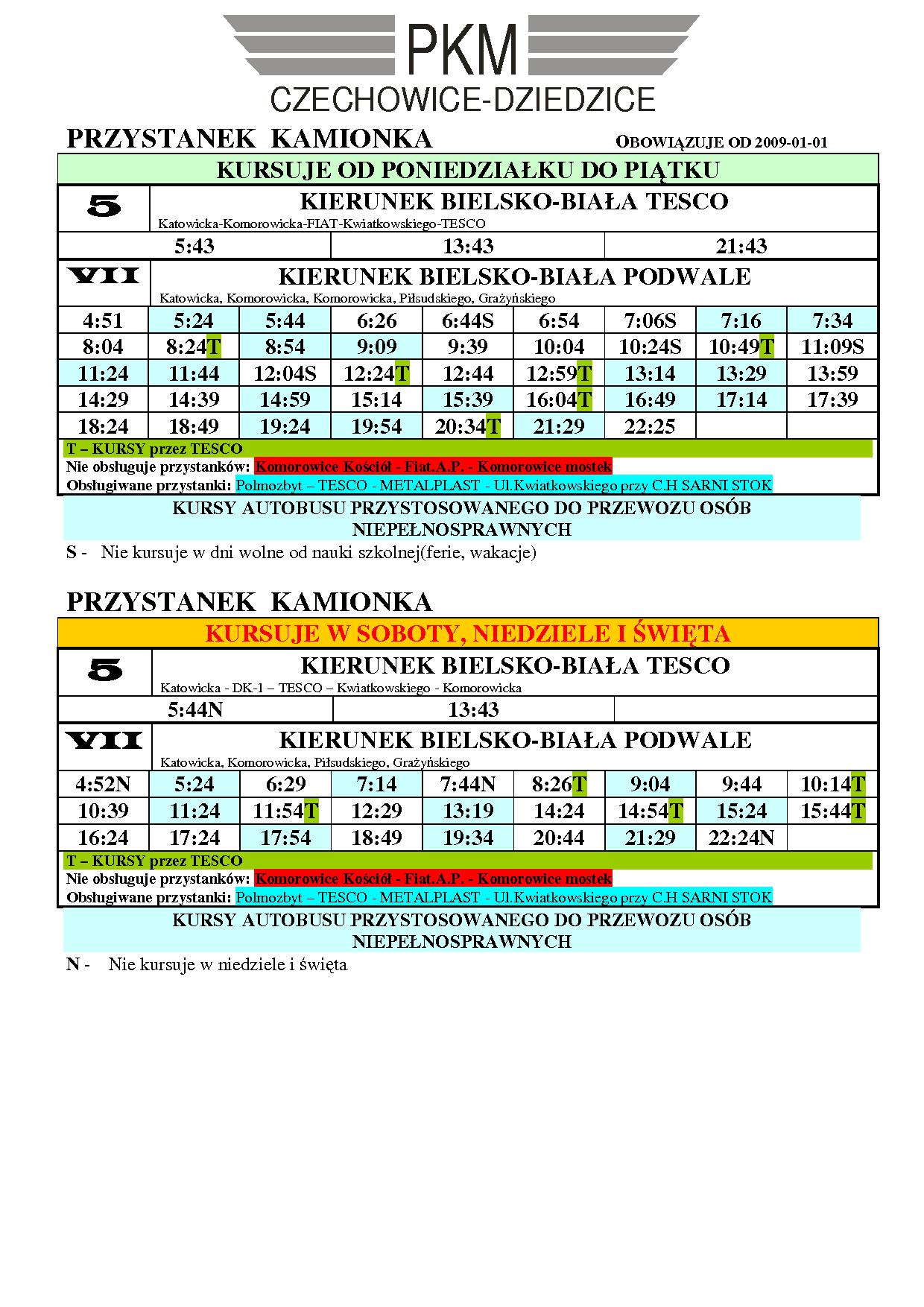 PKM
CZECHOWICE-DZIEDZICE

PRZYSTANEK KAMIONKA

OBOWIĄZUJE OD 2009-01-01

KURSUJE OD PONIEDZIAŁKU DO PIĄTKU

5

KIERUNEK BIELSKO-BIAŁA TESCO
Katowicka-Komorowicka-FIAT-Kwiatkowskiego-TESCO

| 5:43 | 13:43 | 21:43 |
|---|---|---|

VII

KIERUNEK BIELSKO-BIAŁA PODWALE
Katowicka, Komorowicka, Komorowicka, Piłsudskiego, Grażyńskiego

| 4:51 | 5:24 | 5:44 | 6:26 | 6:44S | 6:54 | 7:06S | 7:16 | 7:34 |
|---|---|---|---|---|---|---|---|---|
| 8:04 | 8:24T | 8:54 | 9:09 | 9:39 | 10:04 | 10:24S | 10:49T | 11:09S |
| 11:24 | 11:44 | 12:04S | 12:24T | 12:44 | 12:59T | 13:14 | 13:29 | 13:59 |
| 14:29 | 14:39 | 14:59 | 15:14 | 15:39 | 16:04T | 16:49 | 17:14 | 17:39 |
| 18:24 | 18:49 | 19:24 | 19:54 | 20:34T | 21:29 | 22:25 | | |

T – KURSY przez TESCO
Nie obsługuje przystanków: Komorowice Kościół - Fiat.A.P. - Komorowice mostek
Obsługiwane przystanki: Polmozbyt – TESCO - METALPLAST - Ul.Kwiatkowskiego przy C.H SARNI STOK

KURSY AUTOBUSU PRZYSTOSOWANEGO DO PRZEWOZU OSÓB NIEPEŁNOSPRAWNYCH

S - Nie kursuje w dni wolne od nauki szkolnej(ferie, wakacje)

PRZYSTANEK KAMIONKA

KURSUJE W SOBOTY, NIEDZIELE I ŚWIĘTA

5

KIERUNEK BIELSKO-BIAŁA TESCO
Katowicka - DK-1 – TESCO – Kwiatkowskiego - Komorowicka

| 5:44N | 13:43 | |
|---|---|---|

VII

KIERUNEK BIELSKO-BIAŁA PODWALE
Katowicka, Komorowicka, Piłsudskiego, Grażyńskiego

| 4:52N | 5:24 | 6:29 | 7:14 | 7:44N | 8:26T | 9:04 | 9:44 | 10:14T |
|---|---|---|---|---|---|---|---|---|
| 10:39 | 11:24 | 11:54T | 12:29 | 13:19 | 14:24 | 14:54T | 15:24 | 15:44T |
| 16:24 | 17:24 | 17:54 | 18:49 | 19:34 | 20:44 | 21:29 | 22:24N | |

T – KURSY przez TESCO
Nie obsługuje przystanków: Komorowice Kościół - Fiat.A.P. - Komorowice mostek
Obsługiwane przystanki: Polmozbyt – TESCO - METALPLAST - Ul.Kwiatkowskiego przy C.H SARNI STOK

KURSY AUTOBUSU PRZYSTOSOWANEGO DO PRZEWOZU OSÓB NIEPEŁNOSPRAWNYCH

N - Nie kursuje w niedziele i święta